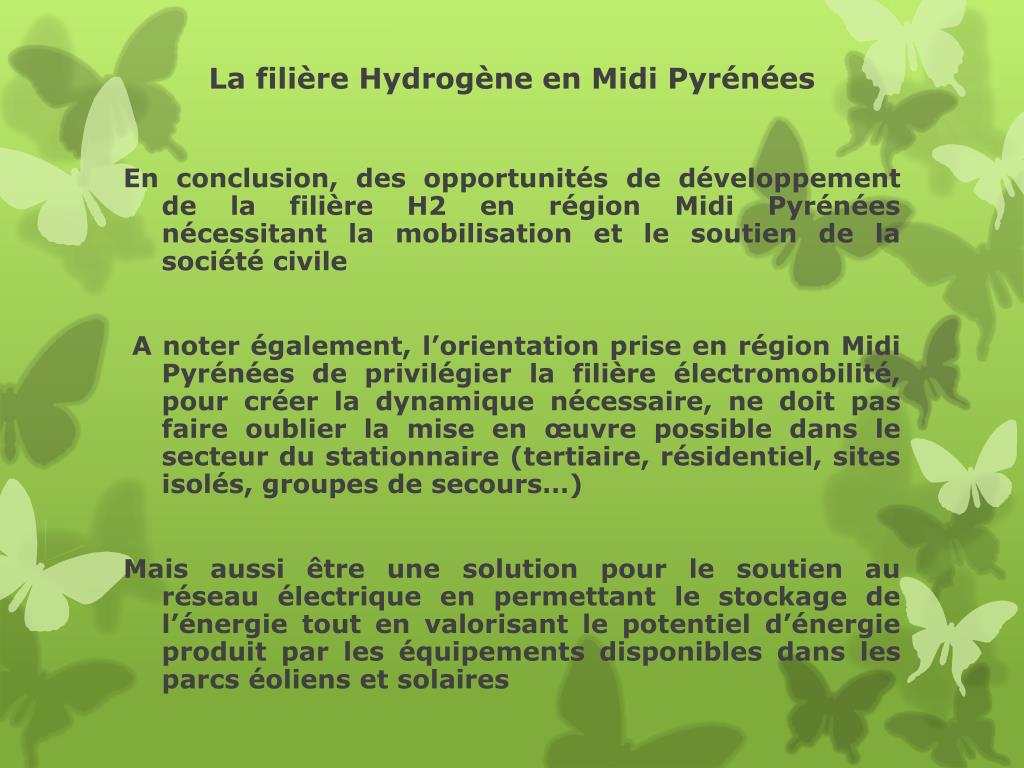 La filière Hydrogène en Midi Pyrénées

En conclusion, des opportunités de développement de la filière H2 en région Midi Pyrénées nécessitant la mobilisation et le soutien de la société civile

A noter également, l’orientation prise en région Midi Pyrénées de privilégier la filière électromobilité, pour créer la dynamique nécessaire, ne doit pas faire oublier la mise en œuvre possible dans le secteur du stationnaire (tertiaire, résidentiel, sites isolés, groupes de secours…)

Mais aussi être une solution pour le soutien au réseau électrique en permettant le stockage de l’énergie tout en valorisant le potentiel d’énergie produit par les équipements disponibles dans les parcs éoliens et solaires